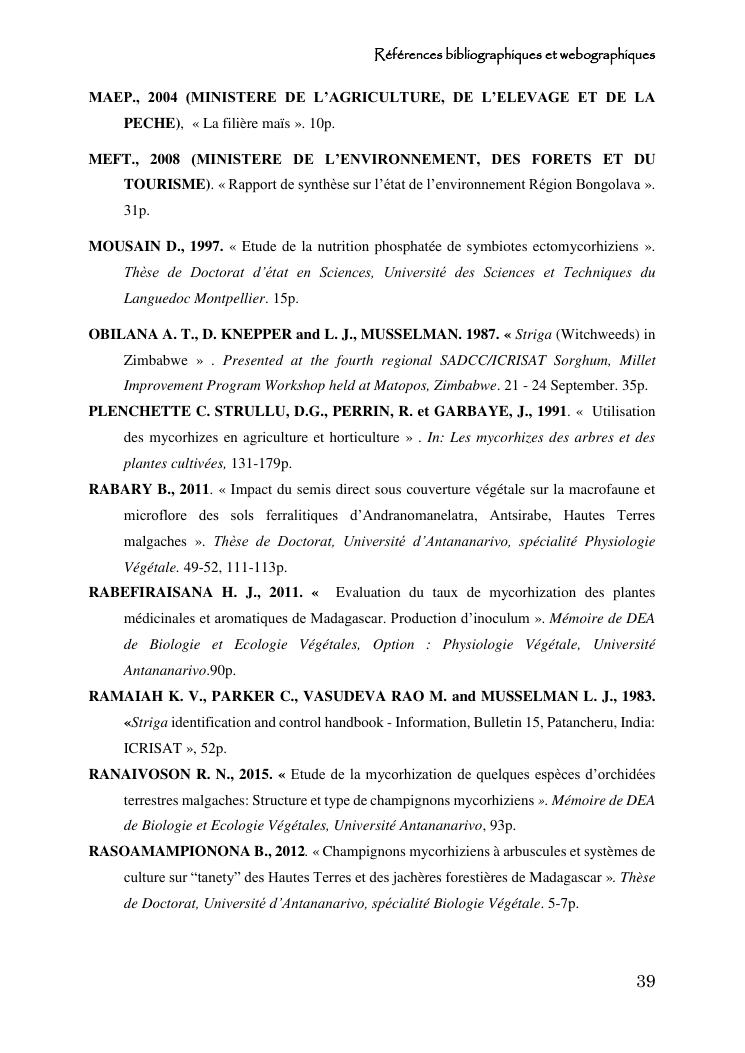 Références bibliographiques et webographiques

MAEP., 2004 (MINISTERE DE L'AGRICULTURE, DE L'ELEVAGE ET DE LA PECHE), « La filière maïs ». 10p.

MEFT., 2008 (MINISTERE DE L'ENVIRONNEMENT, DES FORETS ET DU TOURISME). « Rapport de synthèse sur l'état de l'environnement Région Bongolava ». 31p.

MOUSAIN D., 1997. « Etude de la nutrition phosphatée de symbiotes ectomycorhiziens ». Thèse de Doctorat d'état en Sciences, Université des Sciences et Techniques du Languedoc Montpellier. 15p.

OBILANA A. T., D. KNEPPER and L. J., MUSSELMAN. 1987. « Striga (Witchweeds) in Zimbabwe » . Presented at the fourth regional SADCC/ICRISAT Sorghum, Millet Improvement Program Workshop held at Matopos, Zimbabwe. 21 - 24 September. 35p.

PLENCHETTE C. STRULLU, D.G., PERRIN, R. et GARBAYE, J., 1991. « Utilisation des mycorhizes en agriculture et horticulture » . In: Les mycorhizes des arbres et des plantes cultivées, 131-179p.

RABARY B., 2011. « Impact du semis direct sous couverture végétale sur la macrofaune et microflore des sols ferralitiques d'Andranomanelatra, Antsirabe, Hautes Terres malgaches ». Thèse de Doctorat, Université d'Antananarivo, spécialité Physiologie Végétale. 49-52, 111-113p.

RABEFIRAISANA H. J., 2011. « Evaluation du taux de mycorhization des plantes médicinales et aromatiques de Madagascar. Production d'inoculum ». Mémoire de DEA de Biologie et Ecologie Végétales, Option : Physiologie Végétale, Université Antananarivo.90p.

RAMAIAH K. V., PARKER C., VASUDEVA RAO M. and MUSSELMAN L. J., 1983. «Striga identification and control handbook - Information, Bulletin 15, Patancheru, India: ICRISAT », 52p.

RANAIVOSON R. N., 2015. « Etude de la mycorhization de quelques espèces d'orchidées terrestres malgaches: Structure et type de champignons mycorhiziens ». Mémoire de DEA de Biologie et Ecologie Végétales, Université Antananarivo, 93p.

RASOAMAMPIONONA B., 2012. « Champignons mycorhiziens à arbuscules et systèmes de culture sur "tanety" des Hautes Terres et des jachères forestières de Madagascar ». Thèse de Doctorat, Université d'Antananarivo, spécialité Biologie Végétale. 5-7p.

39